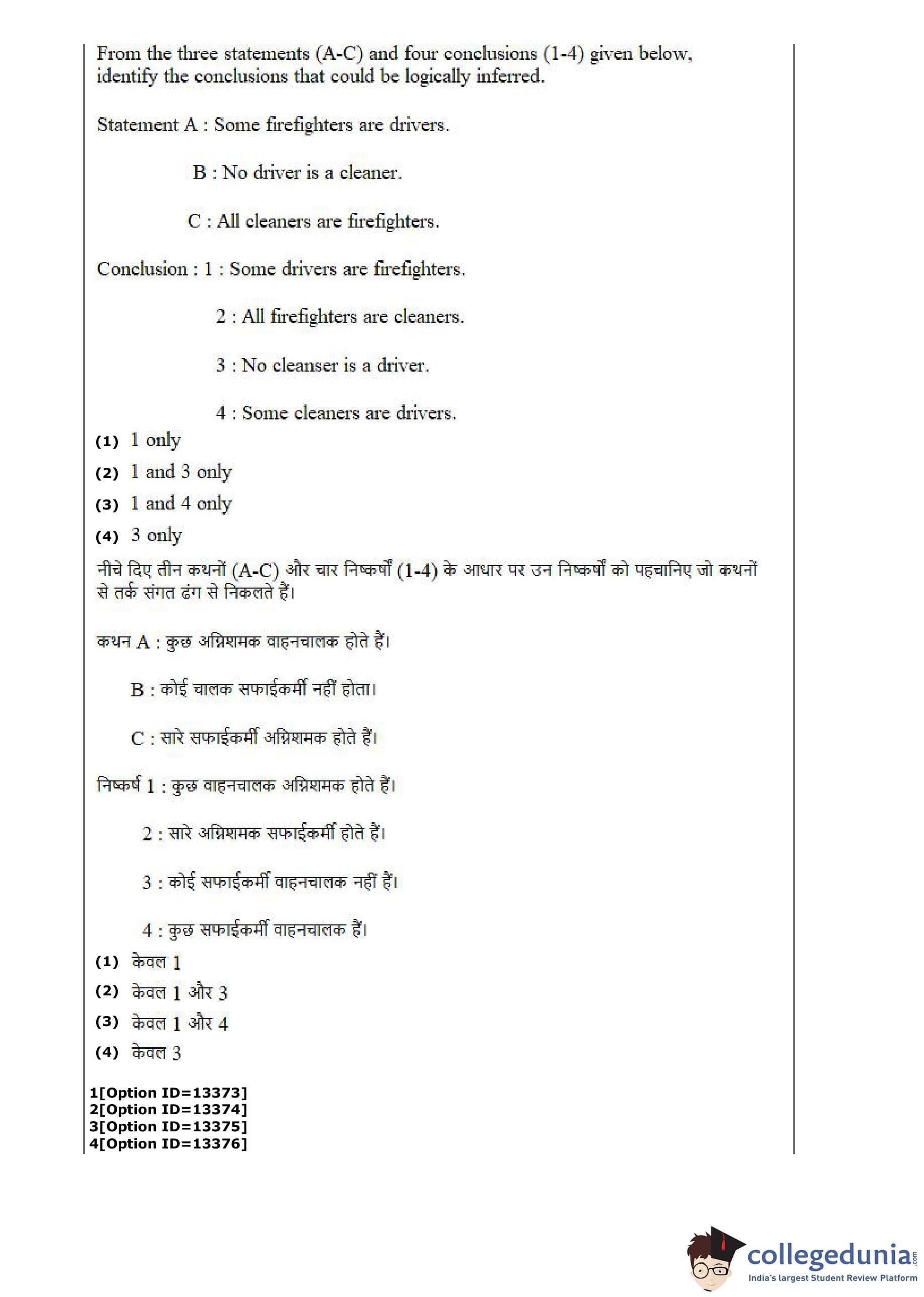 From the three statements (A-C) and four conclusions (1-4) given below, identify the conclusions that could be logically inferred.

Statement A : Some firefighters are drivers.

B : No driver is a cleaner.

C : All cleaners are firefighters.

Conclusion : 1 : Some drivers are firefighters.

2 : All firefighters are cleaners.

3 : No cleanser is a driver.

4 : Some cleaners are drivers.

(1) 1 only
(2) 1 and 3 only
(3) 1 and 4 only
(4) 3 only

नीचे दिए तीन कथनों (A-C) और चार निष्कर्षों (1-4) के आधार पर उन निष्कर्षों को पहचानिए जो कथनों से तर्क संगत ढंग से निकलते हैं।

कथन A : कुछ अग्निशमक वाहनचालक होते हैं।

B : कोई चालक सफाईकर्मी नहीं होता।

C : सारे सफाईकर्मी अग्निशमक होते हैं।

निष्कर्ष 1 : कुछ वाहनचालक अग्निशमक होते हैं।

2 : सारे अग्निशमक सफाईकर्मी होते हैं।

3 : कोई सफाईकर्मी वाहनचालक नहीं हैं।

4 : कुछ सफाईकर्मी वाहनचालक हैं।

(1) केवल 1
(2) केवल 1 और 3
(3) केवल 1 और 4
(4) केवल 3

1[Option ID=13373]
2[Option ID=13374]
3[Option ID=13375]
4[Option ID=13376]

collegedunia.com
India's largest Student Review Platform